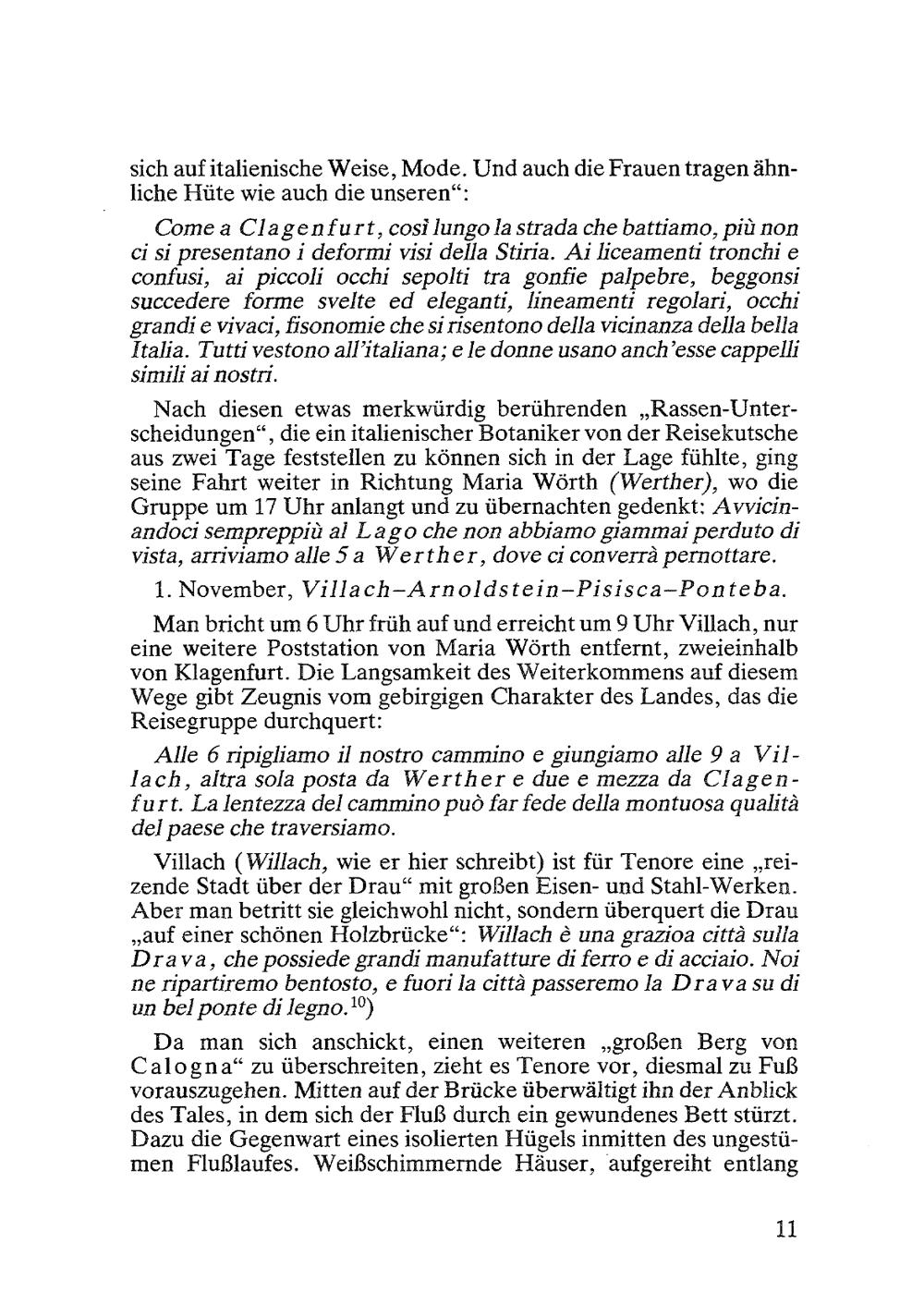 sich auf italienische Weise, Mode. Und auch die Frauen tragen ähnliche Hüte wie auch die unseren“:

Come a Clagenfurt, così lungo la strada che battiamo, più non ci si presentano i deformi visi della Stiria. Ai liceamenti tronchi e confusi, ai piccoli occhi sepolti tra gonfie palpebre, beggonsi succedere forme svelte ed eleganti, lineamenti regolari, occhi grandi e vivaci, fisonomie che si risentono della vicinanza della bella Italia. Tutti vestono all'italiana; e le donne usano anch'esse cappelli simili ai nostri.

Nach diesen etwas merkwürdig berührenden „Rassen-Unterscheidungen“, die ein italienischer Botaniker von der Reisekutsche aus zwei Tage feststellen zu können sich in der Lage fühlte, ging seine Fahrt weiter in Richtung Maria Wörth (Werther), wo die Gruppe um 17 Uhr anlangt und zu übernachten gedenkt: Avvicinandoci sempreppiù al Lago che non abbiamo giammai perduto di vista, arriviamo alle 5 a Werther, dove ci converrà pernottare.

1. November, Villach–Arnoldstein–Pisisca–Ponteba.

Man bricht um 6 Uhr früh auf und erreicht um 9 Uhr Villach, nur eine weitere Poststation von Maria Wörth entfernt, zweieinhalb von Klagenfurt. Die Langsamkeit des Weiterkommens auf diesem Wege gibt Zeugnis vom gebirgigen Charakter des Landes, das die Reisegruppe durchquert:

Alle 6 ripigliamo il nostro cammino e giungiamo alle 9 a Villach, altra sola posta da Werther e due e mezza da Clagenfurt. La lentezza del cammino può far fede della montuosa qualità del paese che traversiamo.

Villach (Willach, wie er hier schreibt) ist für Tenore eine „reizende Stadt über der Drau“ mit großen Eisen- und Stahl-Werken. Aber man betritt sie gleichwohl nicht, sondern überquert die Drau „auf einer schönen Holzbrücke“: Willach è una grazioa città sulla Drava, che possiede grandi manufatture di ferro e di acciaio. Noi ne ripartiremo bentosto, e fuori la città passeremo la Drava su di un bel ponte di legno.$^{10}$)

Da man sich anschickt, einen weiteren „großen Berg von Calogna“ zu überschreiten, zieht es Tenore vor, diesmal zu Fuß vorauszugehen. Mitten auf der Brücke überwältigt ihn der Anblick des Tales, in dem sich der Fluß durch ein gewundenes Bett stürzt. Dazu die Gegenwart eines isolierten Hügels inmitten des ungestümen Flußlaufes. Weißschimmernde Häuser, aufgereiht entlang

11